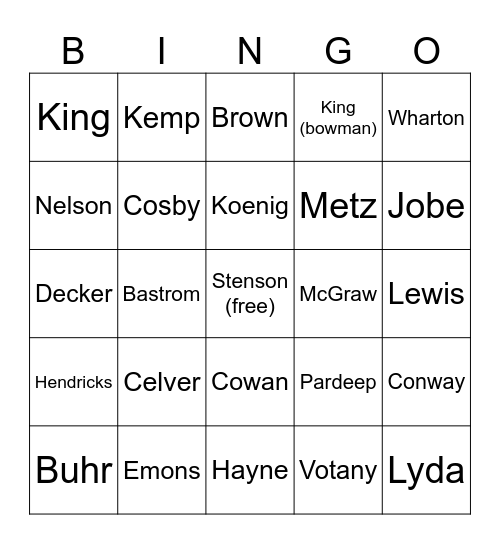 | B | I | N | G | O |
|---|---|---|---|---|
| King | Kemp | Brown | King (bowman) | Wharton |
| Nelson | Cosby | Koenig | Metz | Jobe |
| Decker | Bastrom | Stenson (free) | McGraw | Lewis |
| Hendricks | Celver | Cowan | Pardeep | Conway |
| Buhr | Emons | Hayne | Votany | Lyda |